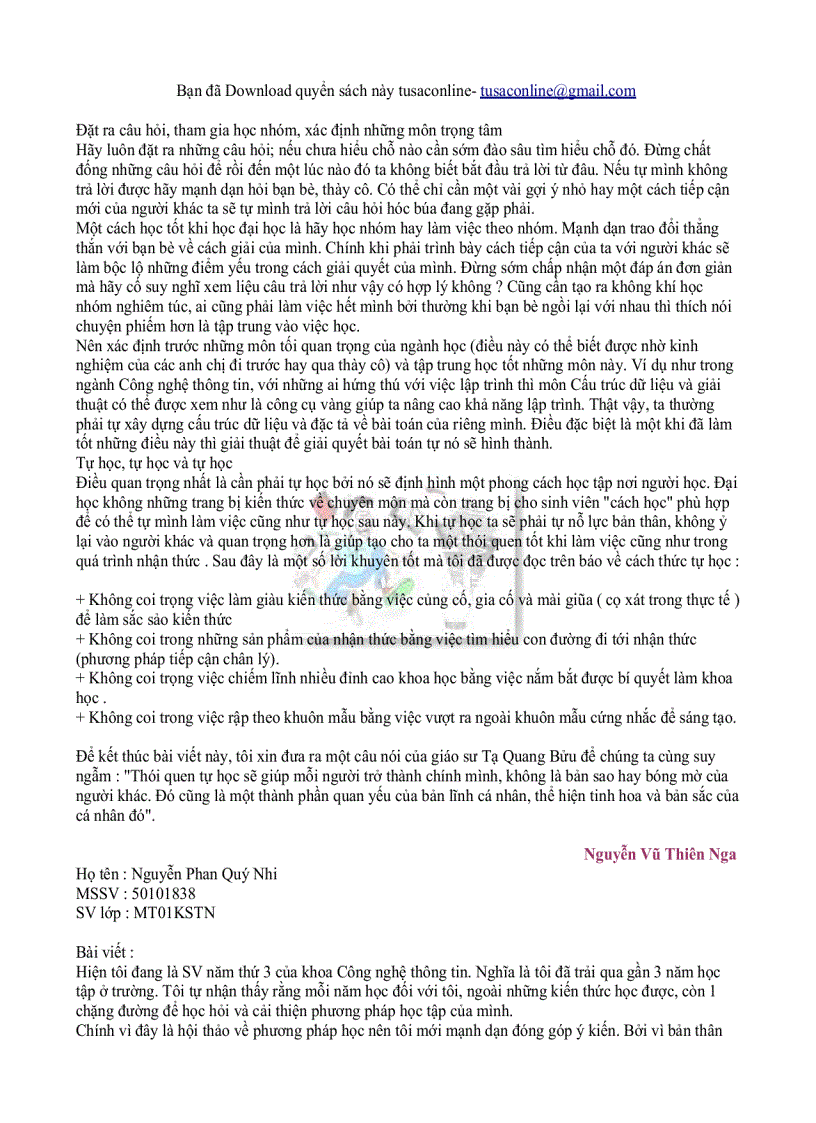 Bạn đã Download quyển sách này tusaconline- tusaconline@gmail.com

Đặt ra câu hỏi, tham gia học nhóm, xác định những môn trọng tâm
Hãy luôn đặt ra những câu hỏi; nếu chưa hiểu chỗ nào cần sớm đào sâu tìm hiểu chỗ đó. Đừng chất đống những câu hỏi để rồi đến một lúc nào đó ta không biết bắt đầu trả lời từ đâu. Nếu tự mình không trả lời được hãy mạnh dạn hỏi bạn bè, thày cô. Có thể chỉ cần một vài gợi ý nhỏ hay một cách tiếp cận mới của người khác ta sẽ tự mình trả lời câu hỏi hóc búa đang gặp phải.
Một cách học tốt khi học đại học là hãy học nhóm hay làm việc theo nhóm. Mạnh dạn trao đổi thẳng thắn với bạn bè về cách giải của mình. Chính khi phải trình bày cách tiếp cận của ta với người khác sẽ làm bộc lộ những điểm yếu trong cách giải quyết của mình. Đừng sớm chấp nhận một đáp án đơn giản mà hãy cố suy nghĩ xem liệu câu trả lời như vậy có hợp lý không ? Cũng cần tạo ra không khí học nhóm nghiêm túc, ai cũng phải làm việc hết mình bởi thường khi bạn bè ngồi lại với nhau thì thích nói chuyện phiếm hơn là tập trung vào việc học.
Nên xác định trước những môn tối quan trọng của ngành học (điều này có thể biết được nhờ kinh nghiệm của các anh chị đi trước hay qua thày cô) và tập trung học tốt những môn này. Ví dụ như trong ngành Công nghệ thông tin, với những ai hứng thú với việc lập trình thì môn Cấu trúc dữ liệu và giải thuật có thể được xem như là công cụ vàng giúp ta nâng cao khả năng lập trình. Thật vậy, ta thường phải tự xây dựng cấu trúc dữ liệu và đặc tả về bài toán của riêng mình. Điều đặc biệt là một khi đã làm tốt những điều này thì giải thuật để giải quyết bài toán tự nó sẽ hình thành.
Tự học, tự học và tự học
Điều quan trọng nhất là cần phải tự học bởi nó sẽ định hình một phong cách học tập nơi người học. Đại học không những trang bị kiến thức về chuyên môn mà còn trang bị cho sinh viên "cách học" phù hợp để có thể tự mình làm việc cũng như tự học sau này. Khi tự học ta sẽ phải tự nỗ lực bản thân, không ỷ lại vào người khác và quan trọng hơn là giúp tạo cho ta một thói quen tốt khi làm việc cũng như trong quá trình nhận thức . Sau đây là một số lời khuyên tốt mà tôi đã được đọc trên báo về cách thức tự học :

+ Không coi trọng việc làm giàu kiến thức bằng việc củng cố, gia cố và mài giũa ( cọ xát trong thực tế ) để làm sắc sảo kiến thức
+ Không coi trong những sản phẩm của nhận thức bằng việc tìm hiểu con đường đi tới nhận thức (phương pháp tiếp cận chân lý).
+ Không coi trọng việc chiếm lĩnh nhiều đỉnh cao khoa học bằng việc nắm bắt được bí quyết làm khoa học .
+ Không coi trong việc rập theo khuôn mẫu bằng việc vượt ra ngoài khuôn mẫu cứng nhắc để sáng tạo.

Để kết thúc bài viết này, tôi xin đưa ra một câu nói của giáo sư Tạ Quang Bửu để chúng ta cùng suy ngẫm : "Thói quen tự học sẽ giúp mỗi người trở thành chính mình, không là bản sao hay bóng mờ của người khác. Đó cũng là một thành phần quan yếu của bản lĩnh cá nhân, thể hiện tinh hoa và bản sắc của cá nhân đó".

Nguyễn Vũ Thiên Nga

Họ tên : Nguyễn Phan Quý Nhi
MSSV : 50101838
SV lớp : MT01KSTN

Bài viết :
Hiện tôi đang là SV năm thứ 3 của khoa Công nghệ thông tin. Nghĩa là tôi đã trải qua gần 3 năm học tập ở trường. Tôi tự nhận thấy rằng mỗi năm học đối với tôi, ngoài những kiến thức học được, còn 1 chặng đường để học hỏi và cải thiện phương pháp học tập của mình.
Chính vì đây là hội thảo về phương pháp học nên tôi mới mạnh dạn đóng góp ý kiến. Bởi vì bản thân